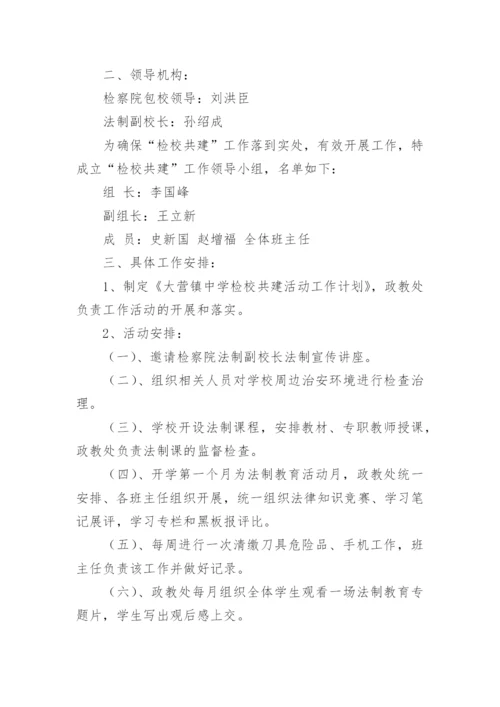 二、领导机构：

检察院包校领导：刘洪臣

法制副校长：孙绍成

为确保“检校共建”工作落到实处，有效开展工作，特成立“检校共建”工作领导小组，名单如下：

组 长：李国峰

副组长：王立新

成 员：史新国 赵增福 全体班主任

三、具体工作安排：

1、制定《大营镇中学检校共建活动工作计划》，政教处负责工作活动的开展和落实。

2、活动安排：

（一）、邀请检察院法制副校长法制宣传讲座。

（二）、组织相关人员对学校周边治安环境进行检查治理。

（三）、学校开设法制课程，安排教材、专职教师授课，政教处负责法制课的监督检查。

（四）、开学第一个月为法制教育活动月，政教处统一安排、各班主任组织开展，统一组织法律知识竞赛、学习笔记展评，学习专栏和黑板报评比。

（五）、每周进行一次清缴刀具危险品、手机工作，班主任负责该工作并做好记录。

（六）、政教处每月组织全体学生观看一场法制教育专题片，学生写出观后感上交。